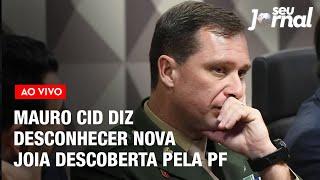 seu Jornal

AO VIVO

MAURO CID DIZ DESCONHECER NOVA JOIA DESCOBERTA PELA PF